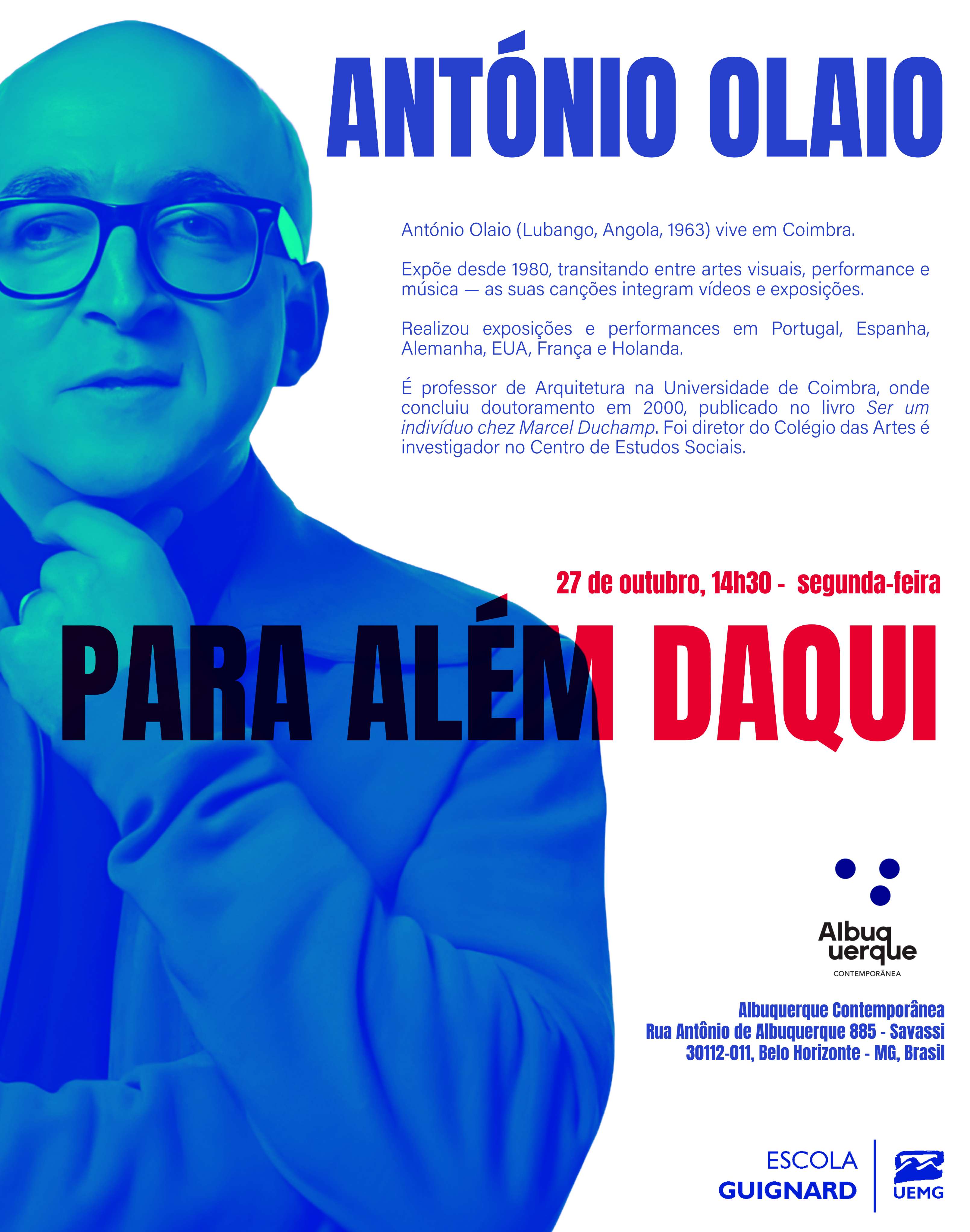 ANTÓNIO OLAIO

António Olaio (Lubango, Angola, 1963) vive em Coimbra.

Expõe desde 1980, transitando entre artes visuais, performance e música — as suas canções integram vídeos e exposições.

Realizou exposições e performances em Portugal, Espanha, Alemanha, EUA, França e Holanda.

É professor de Arquitetura na Universidade de Coimbra, onde concluiu doutoramento em 2000, publicado no livro Ser um indivíduo chez Marcel Duchamp. Foi diretor do Colégio das Artes é investigador no Centro de Estudos Sociais.

27 de outubro, 14h30 - segunda-feira

PARA ALÉM DAQUI

Albuquerque
CONTEMPORÂNEA

Albuquerque Contemporânea
Rua Antônio de Albuquerque 885 - Savassi
30112-011, Belo Horizonte - MG, Brasil

ESCOLA
GUIGNARD

UEMG